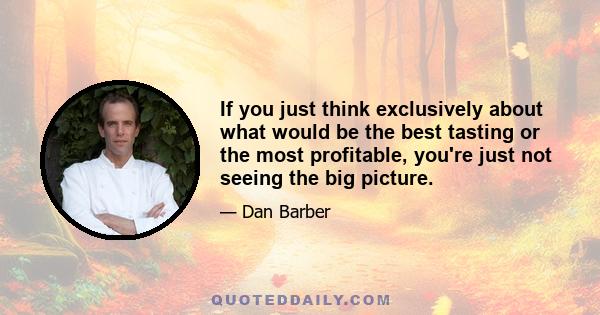 If you just think exclusively about what would be the best tasting or the most profitable, you're just not seeing the big picture.

— Dan Barber

QUOTEDDAILY.COM